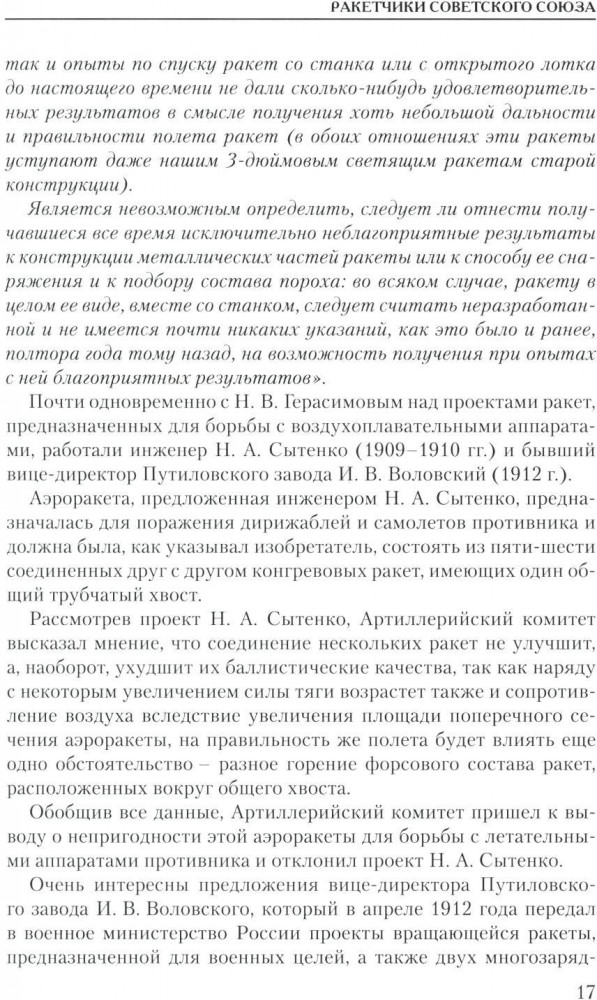 РАКЕТЧИКИ СОВЕТСКОГО СОЮЗА

так и опыты по спуску ракет со станка или с открытого лотка до настоящего времени не дали сколько-нибудь удовлетворительных результатов в смысле получения хоть небольшой дальности и правильности полета ракет (в обоих отношениях эти ракеты уступают даже нашим 3-дюймовым светящим ракетам старой конструкции).

Является невозможным определить, следует ли отнести получавшиеся все время исключительно неблагоприятные результаты к конструкции металлических частей ракеты или к способу ее снаряжения и к подбору состава пороха: во всяком случае, ракету в целом ее виде, вместе со станком, следует считать неразработанной и не имеется почти никаких указаний, как это было и ранее, полтора года тому назад, на возможность получения при опытах с ней благоприятных результатов».

Почти одновременно с Н. В. Герасимовым над проектами ракет, предназначенных для борьбы с воздухоплавательными аппаратами, работали инженер Н. А. Сытенко (1909–1910 гг.) и бывший вице-директор Путиловского завода И. В. Воловский (1912 г.).

Аэроракета, предложенная инженером Н. А. Сытенко, предназначалась для поражения дирижаблей и самолетов противника и должна была, как указывал изобретатель, состоять из пяти-шести соединенных друг с другом конгревовых ракет, имеющих один общий трубчатый хвост.

Рассмотрев проект Н. А. Сытенко, Артиллерийский комитет высказал мнение, что соединение нескольких ракет не улучшит, а, наоборот, ухудшит их баллистические качества, так как наряду с некоторым увеличением силы тяги возрастет также и сопротивление воздуха вследствие увеличения площади поперечного сечения аэроракеты, на правильность же полета будет влиять еще одно обстоятельство – разное горение форсового состава ракет, расположенных вокруг общего хвоста.

Обобщив все данные, Артиллерийский комитет пришел к выводу о непригодности этой аэроракеты для борьбы с летательными аппаратами противника и отклонил проект Н. А. Сытенко.

Очень интересны предложения вице-директора Путиловского завода И. В. Воловского, который в апреле 1912 года передал в военное министерство России проекты вращающейся ракеты, предназначенной для военных целей, а также двух многозаряд-

17